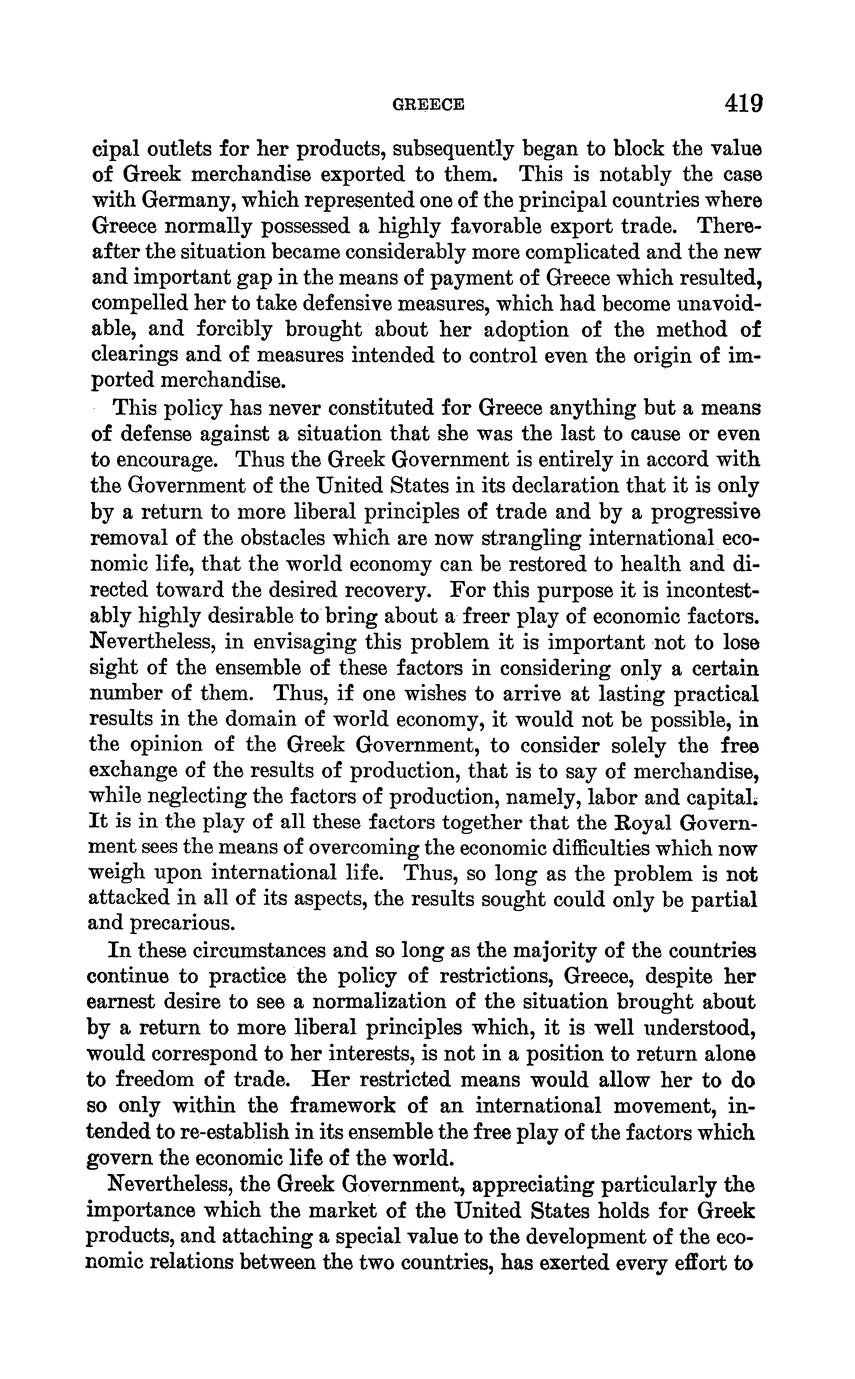 GREECE 419

cipal outlets for her products, subsequently began to block the value of Greek merchandise exported to them. This is notably the case with Germany, which represented one of the principal countries where Greece normally possessed a highly favorable export trade. Thereafter the situation became considerably more complicated and the new and important gap in the means of payment of Greece which resulted, compelled her to take defensive measures, which had become unavoidable, and forcibly brought about her adoption of the method of clearings and of measures intended to control even the origin of imported merchandise.

This policy has never constituted for Greece anything but a means of defense against a situation that she was the last to cause or even to encourage. Thus the Greek Government is entirely in accord with the Government of the United States in its declaration that it is only by a return to more liberal principles of trade and by a progressive removal of the obstacles which are now strangling international economic life, that the world economy can be restored to health and directed toward the desired recovery. For this purpose it is incontestably highly desirable to bring about a freer play of economic factors. Nevertheless, in envisaging this problem it is important not to lose sight of the ensemble of these factors in considering only a certain number of them. Thus, if one wishes to arrive at lasting practical results in the domain of world economy, it would not be possible, in the opinion of the Greek Government, to consider solely the free exchange of the results of production, that is to say of merchandise, while neglecting the factors of production, namely, labor and capital. It is in the play of all these factors together that the Royal Government sees the means of overcoming the economic difficulties which now weigh upon international life. Thus, so long as the problem is not attacked in all of its aspects, the results sought could only be partial and precarious.

In these circumstances and so long as the majority of the countries continue to practice the policy of restrictions, Greece, despite her earnest desire to see a normalization of the situation brought about by a return to more liberal principles which, it is well understood, would correspond to her interests, is not in a position to return alone to freedom of trade. Her restricted means would allow her to do so only within the framework of an international movement, intended to re-establish in its ensemble the free play of the factors which govern the economic life of the world.

Nevertheless, the Greek Government, appreciating particularly the importance which the market of the United States holds for Greek products, and attaching a special value to the development of the economic relations between the two countries, has exerted every effort to